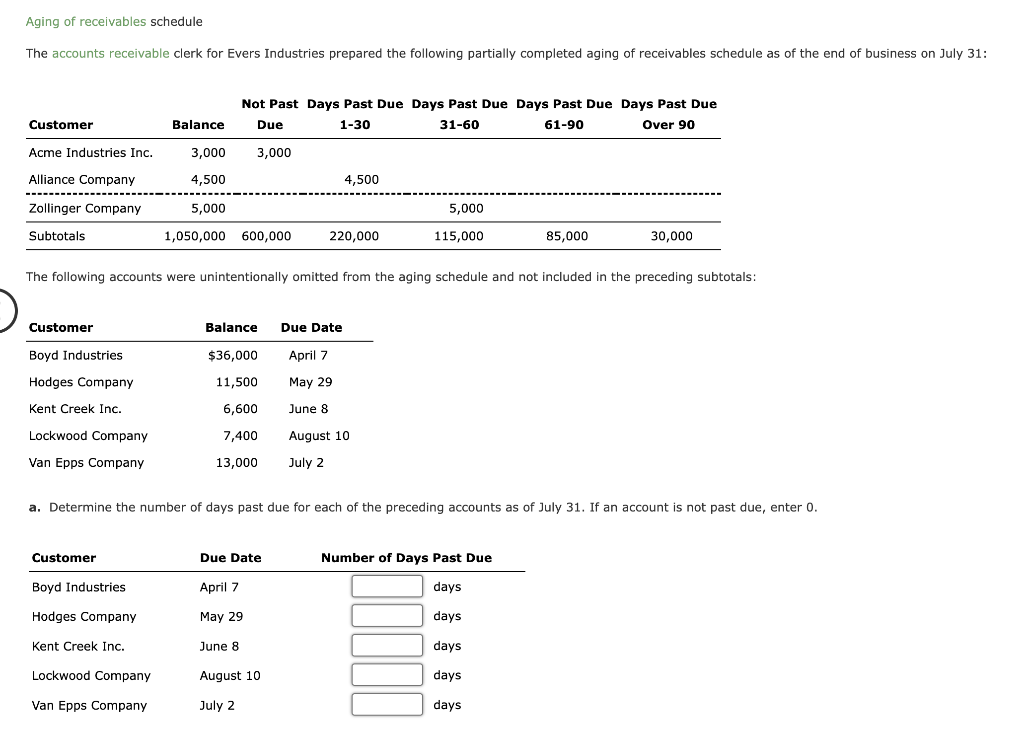 Aging of receivables schedule

The accounts receivable clerk for Evers Industries prepared the following partially completed aging of receivables schedule as of the end of business on July 31:

| Customer | Balance | Not Past Due | Days Past Due 1-30 | Days Past Due 31-60 | Days Past Due 61-90 | Days Past Due Over 90 |
|---|---|---|---|---|---|---|
| Acme Industries Inc. | 3,000 | 3,000 | | | | |
| Alliance Company | 4,500 | | 4,500 | | | |
| Zollinger Company | 5,000 | | | 5,000 | | |
| Subtotals | 1,050,000 | 600,000 | 220,000 | 115,000 | 85,000 | 30,000 |

The following accounts were unintentionally omitted from the aging schedule and not included in the preceding subtotals:

| Customer | Balance | Due Date |
|---|---|---|
| Boyd Industries | $36,000 | April 7 |
| Hodges Company | 11,500 | May 29 |
| Kent Creek Inc. | 6,600 | June 8 |
| Lockwood Company | 7,400 | August 10 |
| Van Epps Company | 13,000 | July 2 |

a. Determine the number of days past due for each of the preceding accounts as of July 31. If an account is not past due, enter 0.

| Customer | Due Date | Number of Days Past Due |
|---|---|---|
| Boyd Industries | April 7 | days |
| Hodges Company | May 29 | days |
| Kent Creek Inc. | June 8 | days |
| Lockwood Company | August 10 | days |
| Van Epps Company | July 2 | days |